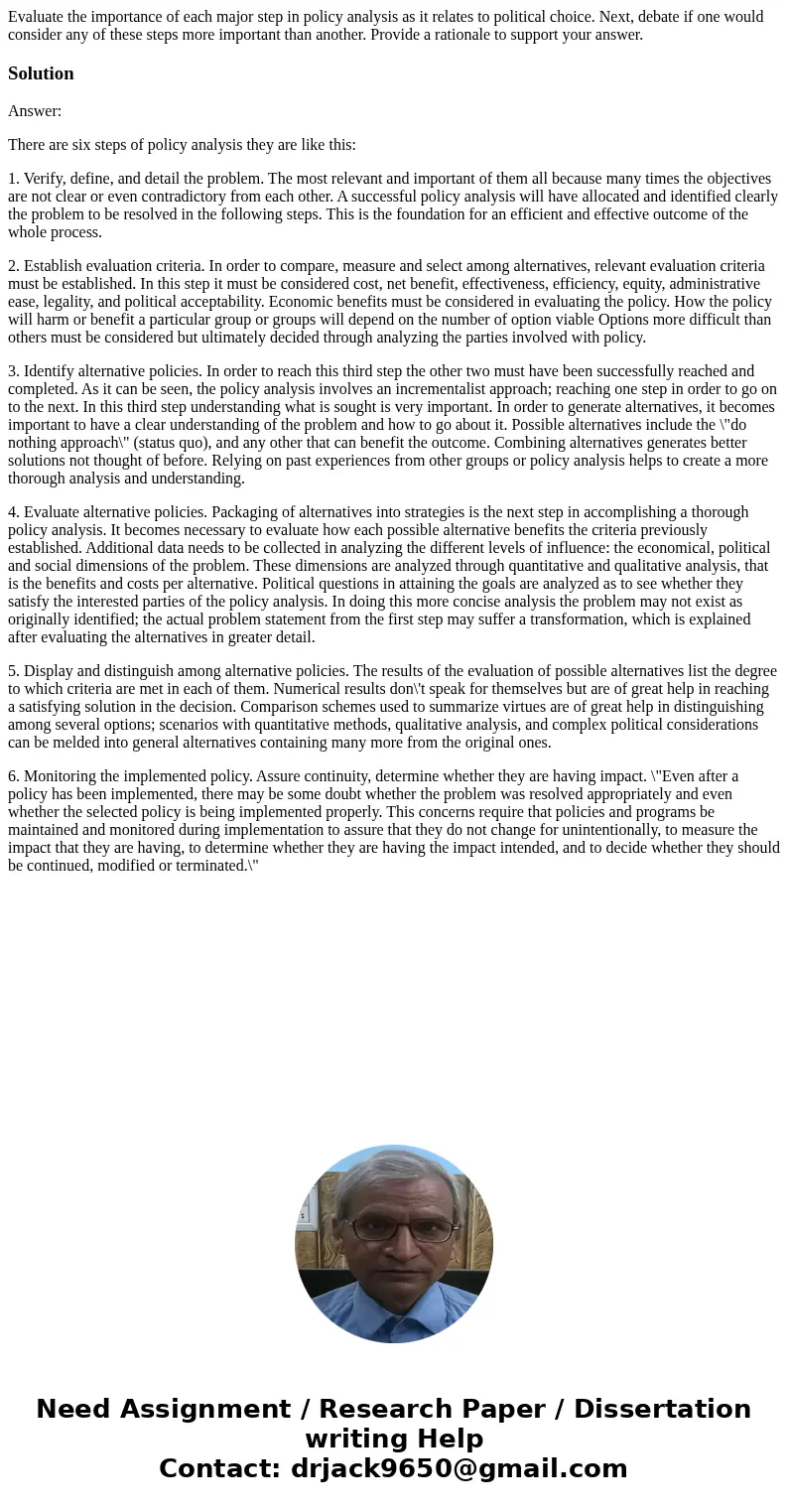 Evaluate the importance of each major step in policy analysis as it relates to political choice. Next, debate if one would consider any of these steps more important than another. Provide a rationale to support your answer.

Solution

Answer:

There are six steps of policy analysis they are like this:

1. Verify, define, and detail the problem. The most relevant and important of them all because many times the objectives are not clear or even contradictory from each other. A successful policy analysis will have allocated and identified clearly the problem to be resolved in the following steps. This is the foundation for an efficient and effective outcome of the whole process.

2. Establish evaluation criteria. In order to compare, measure and select among alternatives, relevant evaluation criteria must be established. In this step it must be considered cost, net benefit, effectiveness, efficiency, equity, administrative ease, legality, and political acceptability. Economic benefits must be considered in evaluating the policy. How the policy will harm or benefit a particular group or groups will depend on the number of option viable Options more difficult than others must be considered but ultimately decided through analyzing the parties involved with policy.

3. Identify alternative policies. In order to reach this third step the other two must have been successfully reached and completed. As it can be seen, the policy analysis involves an incrementalist approach; reaching one step in order to go on to the next. In this third step understanding what is sought is very important. In order to generate alternatives, it becomes important to have a clear understanding of the problem and how to go about it. Possible alternatives include the \"do nothing approach\" (status quo), and any other that can benefit the outcome. Combining alternatives generates better solutions not thought of before. Relying on past experiences from other groups or policy analysis helps to create a more thorough analysis and understanding.

4. Evaluate alternative policies. Packaging of alternatives into strategies is the next step in accomplishing a thorough policy analysis. It becomes necessary to evaluate how each possible alternative benefits the criteria previously established. Additional data needs to be collected in analyzing the different levels of influence: the economical, political and social dimensions of the problem. These dimensions are analyzed through quantitative and qualitative analysis, that is the benefits and costs per alternative. Political questions in attaining the goals are analyzed as to see whether they satisfy the interested parties of the policy analysis. In doing this more concise analysis the problem may not exist as originally identified; the actual problem statement from the first step may suffer a transformation, which is explained after evaluating the alternatives in greater detail.

5. Display and distinguish among alternative policies. The results of the evaluation of possible alternatives list the degree to which criteria are met in each of them. Numerical results don\'t speak for themselves but are of great help in reaching a satisfying solution in the decision. Comparison schemes used to summarize virtues are of great help in distinguishing among several options; scenarios with quantitative methods, qualitative analysis, and complex political considerations can be melded into general alternatives containing many more from the original ones.

6. Monitoring the implemented policy. Assure continuity, determine whether they are having impact. \"Even after a policy has been implemented, there may be some doubt whether the problem was resolved appropriately and even whether the selected policy is being implemented properly. This concerns require that policies and programs be maintained and monitored during implementation to assure that they do not change for unintentionally, to measure the impact that they are having, to determine whether they are having the impact intended, and to decide whether they should be continued, modified or terminated.\"

Need Assignment / Research Paper / Dissertation writing Help
Contact: drjack9650@gmail.com